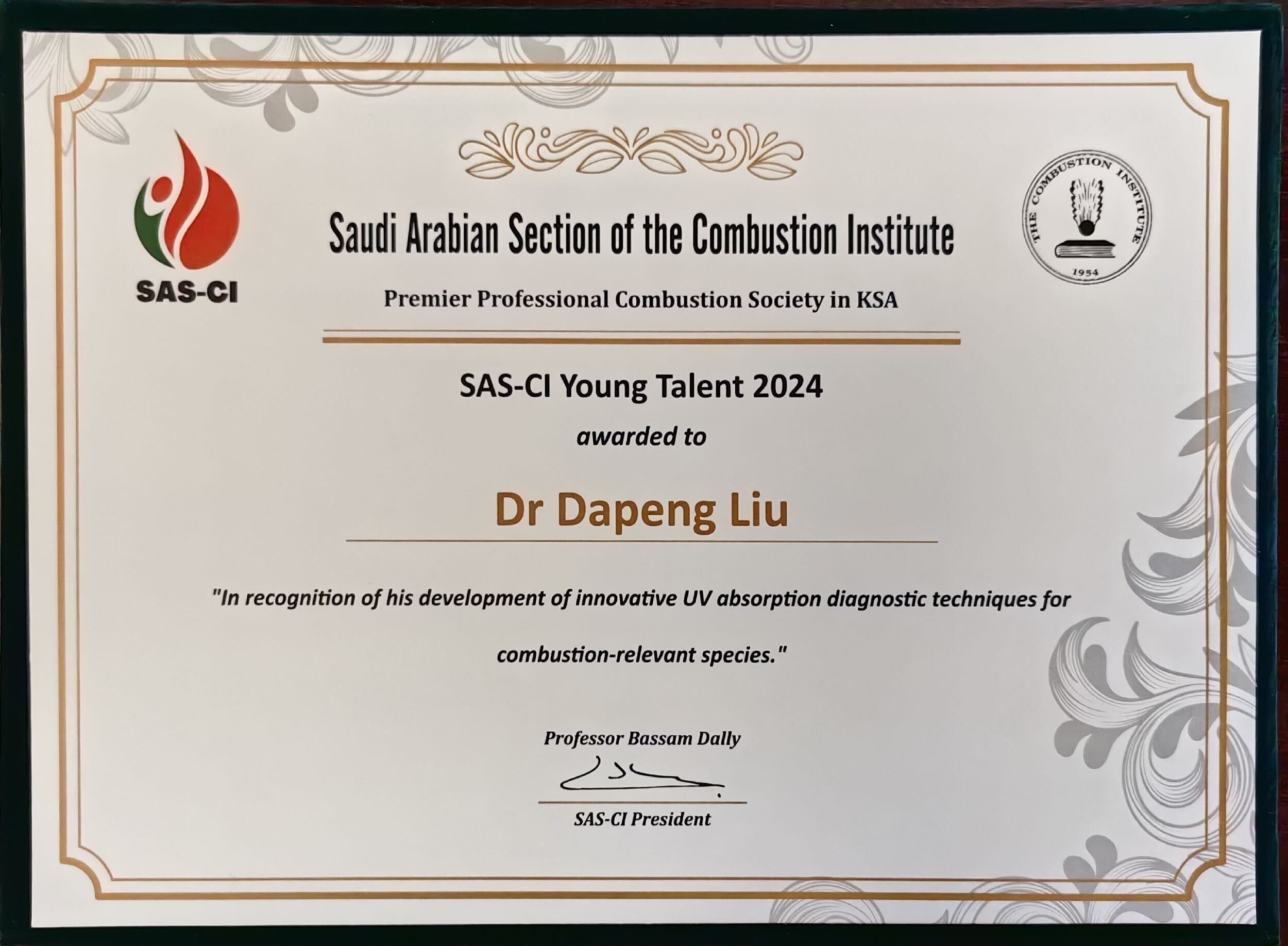 SAS-CI

Saudi Arabian Section of the Combustion Institute

THE COMBUSTION INSTITUTE
1954

Premier Professional Combustion Society in KSA

SAS-CI Young Talent 2024

awarded to

Dr Dapeng Liu

"In recognition of his development of innovative UV absorption diagnostic techniques for combustion-relevant species."

Professor Bassam Dally

SAS-CI President